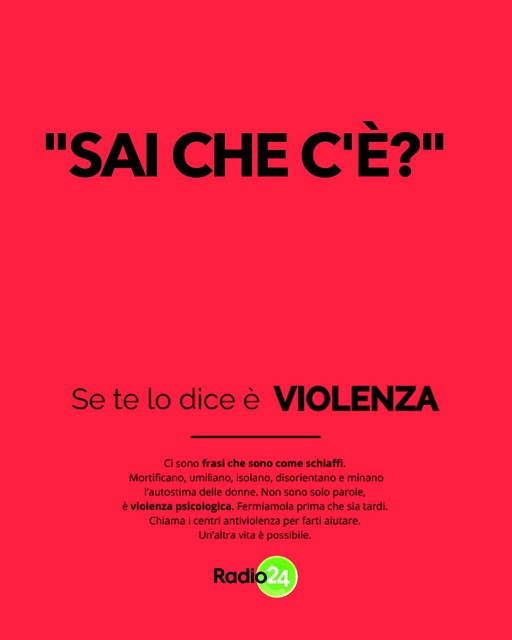 "SAI CHE C'È?"

Se te lo dice è VIOLENZA

Ci sono frasi che sono come schiaffi. Mortificano, umiliano, isolano, disorientano e minano l'autostima delle donne. Non sono solo parole, è violenza psicologica. Fermiamola prima che sia tardi. Chiama i centri antiviolenza per farti aiutare. Un'altra vita è possibile.

Radio24